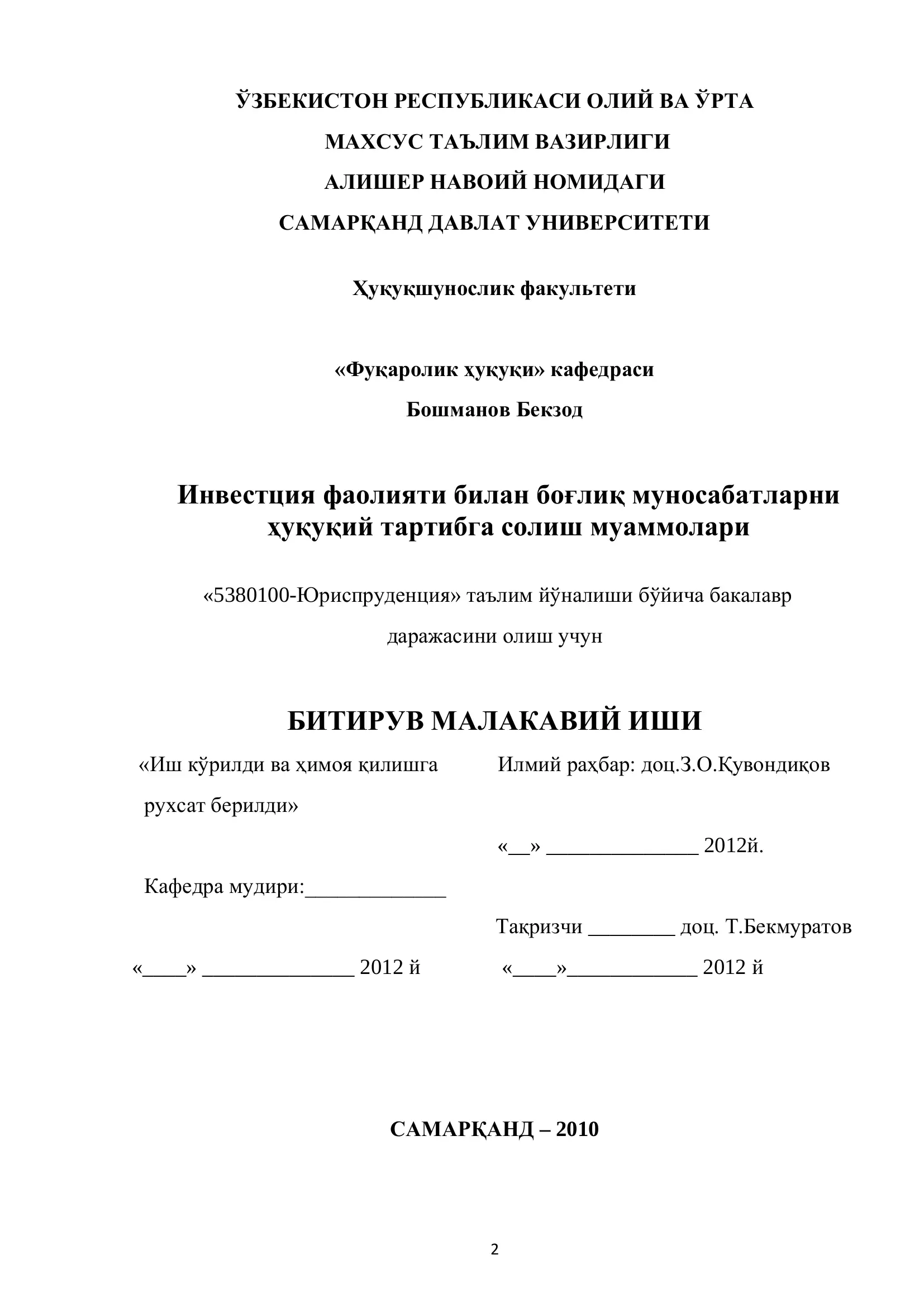 ЎЗБЕКИСТОН РЕСПУБЛИКАСИ ОЛИЙ ВА ЎРТА
МАХСУС ТАЪЛИМ ВАЗИРЛИГИ
АЛИШЕР НАВОИЙ НОМИДАГИ
САМАРҚАНД ДАВЛАТ УНИВЕРСИТЕТИ

Ҳуқуқшунослик факультети

«Фуқаролик ҳуқуқи» кафедраси

Бошманов Бекзод

Инвестция фаолияти билан боғлиқ муносабатларни ҳуқуқий тартибга солиш муаммолари

«5380100-Юриспруденция» таълим йўналиши бўйича бакалавр даражасини олиш учун

БИТИРУВ МАЛАКАВИЙ ИШИ

«Иш кўрилди ва ҳимоя қилишга рухсат берилди»

Кафедра мудири:_____________

«____» ______________ 2012 й

Илмий раҳбар: доц.З.О.Қувондиқов

«__» ______________ 2012й.

Тақризчи ________ доц. Т.Бекмуратов

«____»____________ 2012 й

САМАРҚАНД – 2010

2